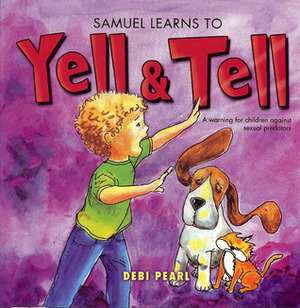 SAMUEL LEARNS TO

Yell & Tell

A warning for children against sexual predators

DEBI PEARL